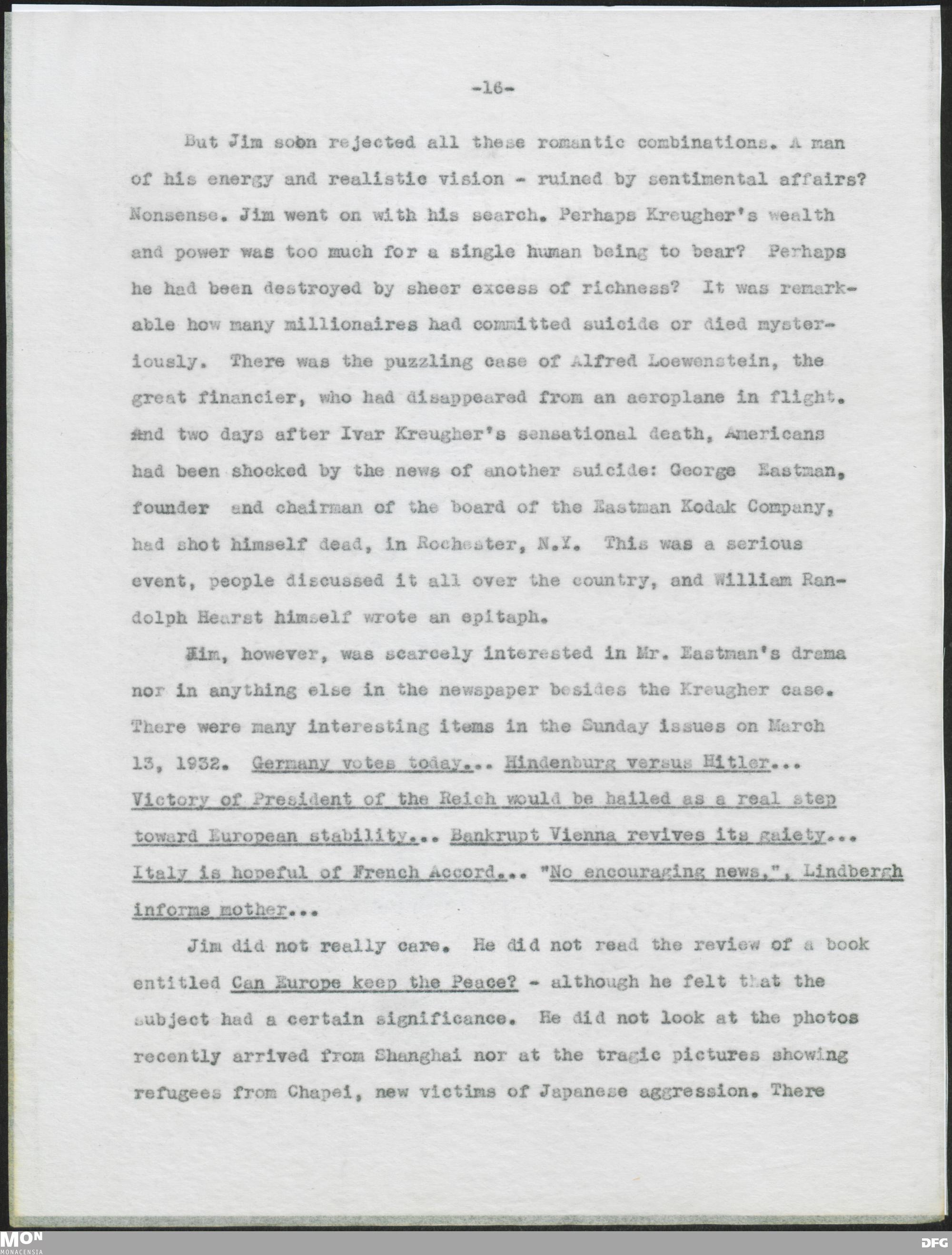 -16-

But Jim soon rejected all these romantic combinations. A man of his energy and realistic vision - ruined by sentimental affairs? Nonsense. Jim went on with his search. Perhaps Kreugher's wealth and power was too much for a single human being to bear? Perhaps he had been destroyed by sheer excess of richness? It was remarkable how many millionaires had committed suicide or died mysteriously. There was the puzzling case of Alfred Loewenstein, the great financier, who had disappeared from an aeroplane in flight. And two days after Ivar Kreugher's sensational death, Americans had been shocked by the news of another suicide: George Eastman, founder and chairman of the board of the Eastman Kodak Company, had shot himself dead, in Rochester, N.Y. This was a serious event, people discussed it all over the country, and William Randolph Hearst himself wrote an epitaph.

Jim, however, was scarcely interested in Mr. Eastman's drama nor in anything else in the newspaper besides the Kreugher case. There were many interesting items in the Sunday issues on March 13, 1932. Germany votes today... Hindenburg versus Hitler... Victory of President of the Reich would be hailed as a real step toward European stability... Bankrupt Vienna revives its gaiety... Italy is hopeful of French Accord... "No encouraging news,", Lindbergh informs mother...

Jim did not really care. He did not read the review of a book entitled Can Europe keep the Peace? - although he felt that the subject had a certain significance. He did not look at the photos recently arrived from Shanghai nor at the tragic pictures showing refugees from Chapei, new victims of Japanese aggression. There

MON MONACENSIA
DFG